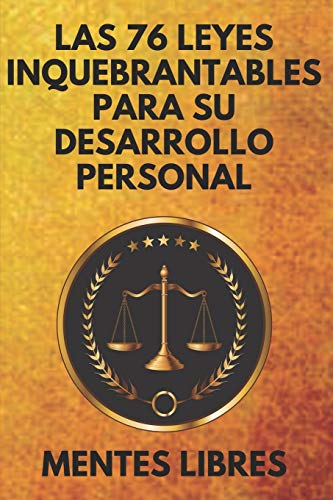 LAS 76 LEYES INQUEBRANTABLES PARA SU DESARROLLO PERSONAL

MENTES LIBRES